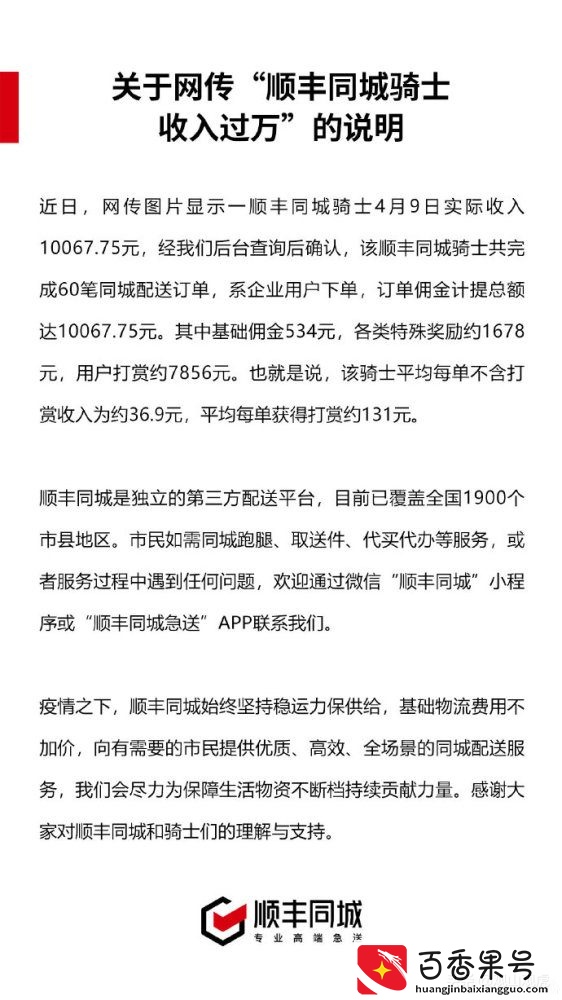 关于网传“顺丰同城骑士收入过万”的说明

近日，网传图片显示一顺丰同城骑士4月9日实际收入10067.75元，经我们后台查询后确认，该顺丰同城骑士共完成60笔同城配送订单，系企业用户下单，订单佣金计提总额达10067.75元。其中基础佣金534元，各类特殊奖励约1678元，用户打赏约7856元。也就是说，该骑士平均每单不含打赏收入为约36.9元，平均每单获得打赏约131元。

顺丰同城是独立的第三方配送平台，目前已覆盖全国1900个市县地区。市民如需同城跑腿、取送件、代买代办等服务，或者服务过程中遇到任何问题，欢迎通过微信“顺丰同城”小程序或“顺丰同城急送”APP联系我们。

疫情之下，顺丰同城始终坚持稳运力保供给，基础物流费用不加价，向有需要的市民提供优质、高效、全场景的同城配送服务，我们会尽力为保障生活物资不断档持续贡献力量。感谢大家对顺丰同城和骑士们的理解与支持。

顺丰同城
专业高端急送

百香果号
huangjinbaixiangguo.com